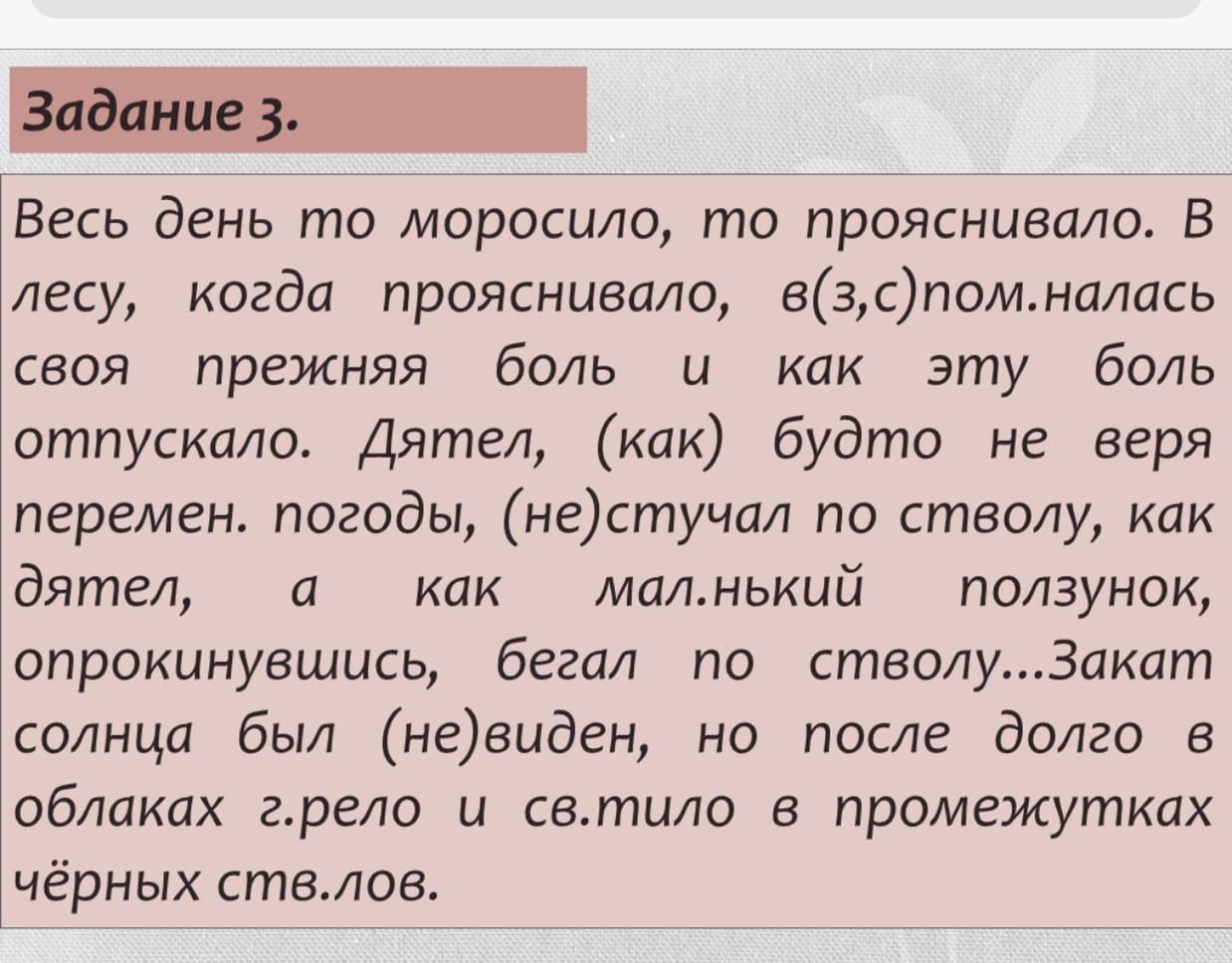 Задание 3.

Весь день то моросило, то прояснивало. В лесу, когда прояснивало, в(з,с)пом.налась своя прежняя боль и как эту боль отпускало. Дятел, (как) будто не веря перемен. погоды, (не)стучал по стволу, как дятел, а как мал.нький ползунок, опрокинувшись, бегал по стволу...Закат солнца был (не)виден, но после долго в облаках г.рело и св.тило в промежутках чёрных ств.лов.